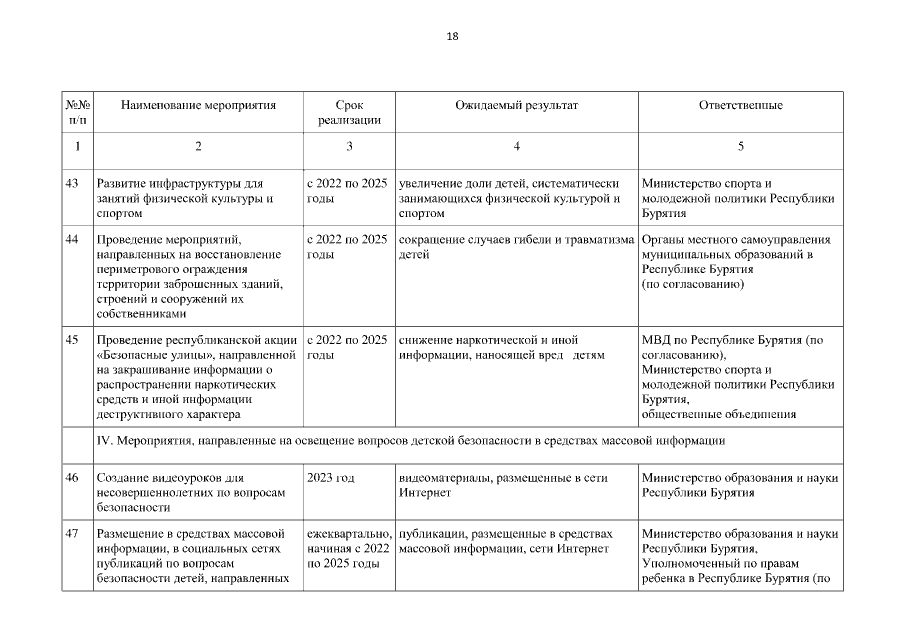 18

| №№ п/п | Наименование мероприятия | Срок реализации | Ожидаемый результат | Ответственные |
|---|---|---|---|---|
| 1 | 2 | 3 | 4 | 5 |
| 43 | Развитие инфраструктуры для занятий физической культуры и спортом | с 2022 по 2025 годы | увеличение доли детей, систематически занимающихся физической культурой и спортом | Министерство спорта и молодежной политики Республики Бурятия |
| 44 | Проведение мероприятий, направленных на восстановление периметрового ограждения территории заброшенных зданий, строений и сооружений их собственниками | с 2022 по 2025 годы | сокращение случаев гибели и травматизма детей | Органы местного самоуправления муниципальных образований в Республике Бурятия (по согласованию) |
| 45 | Проведение республиканской акции «Безопасные улицы», направленной на закрашивание информации о распространении наркотических средств и иной информации деструктивного характера | с 2022 по 2025 годы | снижение наркотической и иной информации, наносящей вред детям | МВД по Республике Бурятия (по согласованию), Министерство спорта и молодежной политики Республики Бурятия, общественные объединения |
| | IV. Мероприятия, направленные на освещение вопросов детской безопасности в средствах массовой информации | | | |
| 46 | Создание видеоуроков для несовершеннолетних по вопросам безопасности | 2023 год | видеоматериалы, размещенные в сети Интернет | Министерство образования и науки Республики Бурятия |
| 47 | Размещение в средствах массовой информации, в социальных сетях публикаций по вопросам безопасности детей, направленных | ежеквартально, начиная с 2022 по 2025 годы | публикации, размещенные в средствах массовой информации, сети Интернет | Министерство образования и науки Республики Бурятия, Уполномоченный по правам ребенка в Республике Бурятия (по |